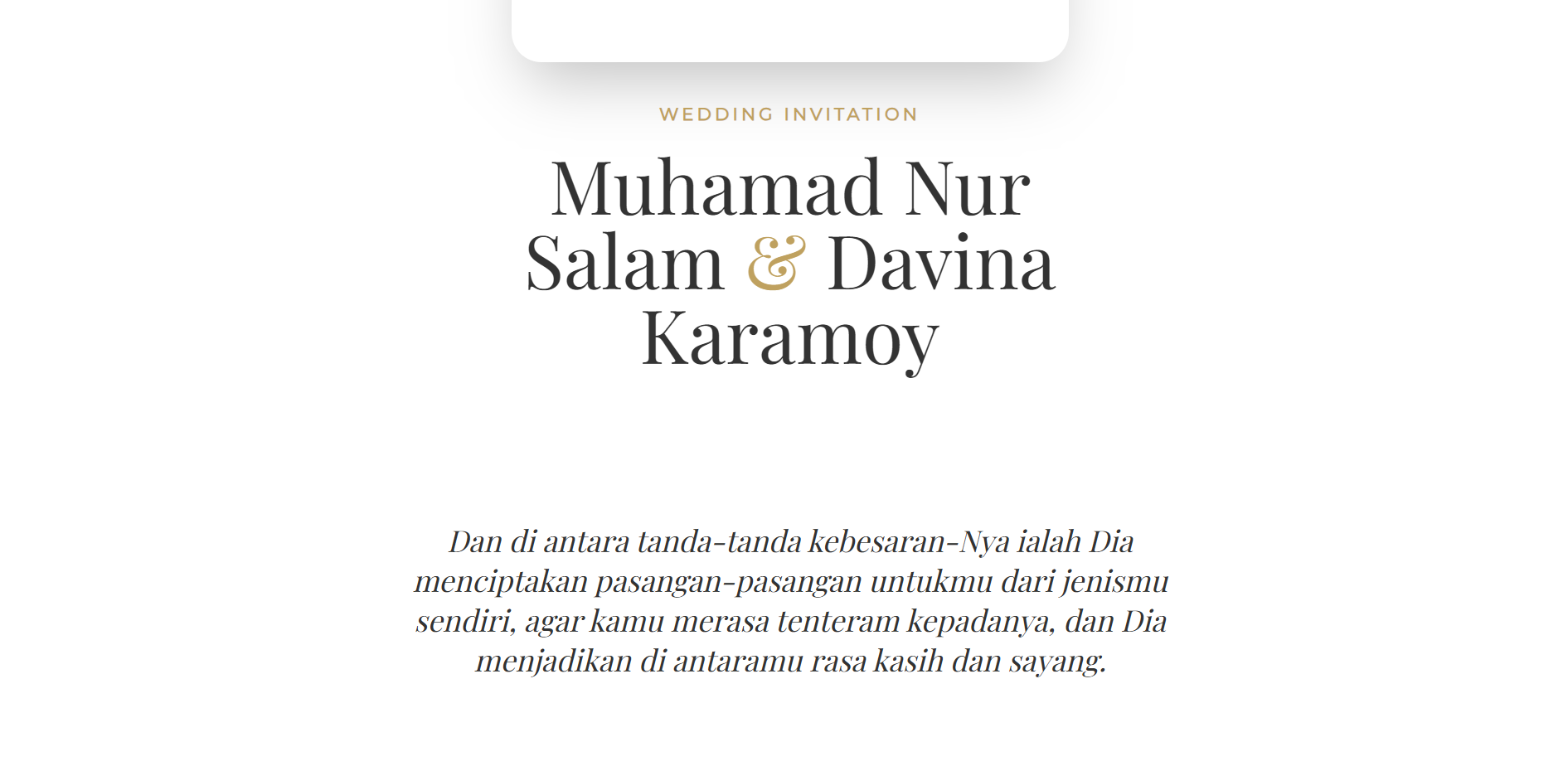 WEDDING INVITATION

Muhamad Nur Salam & Davina Karamoy

Dan di antara tanda-tanda kebesaran-Nya ialah Dia menciptakan pasangan-pasangan untukmu dari jenismu sendiri, agar kamu merasa tenteram kepadanya, dan Dia menjadikan di antaramu rasa kasih dan sayang.